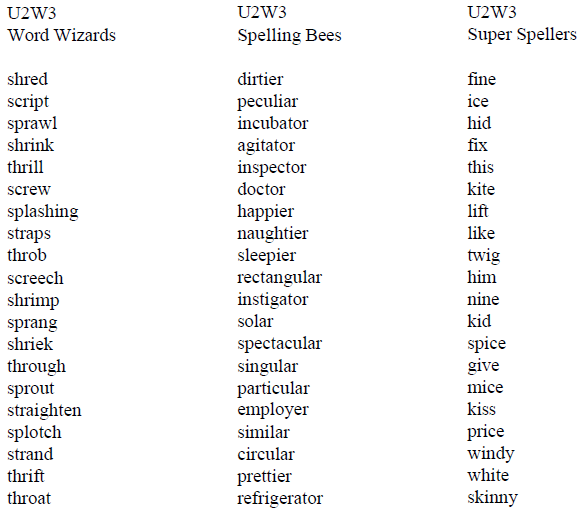 U2W3
Word Wizards

shred
script
sprawl
shrink
thrill
screw
splashing
straps
throb
screech
shrimp
sprang
shriek
through
sprout
straighten
splotch
strand
thrift
throat

U2W3
Spelling Bees

dirtier
peculiar
incubator
agitator
inspector
doctor
happier
naughtier
sleepier
rectangular
instigator
solar
spectacular
singular
particular
employer
similar
circular
prettier
refrigerator

U2W3
Super Spellers

fine
ice
hid
fix
this
kite
lift
like
twig
him
nine
kid
spice
give
mice
kiss
price
windy
white
skinny